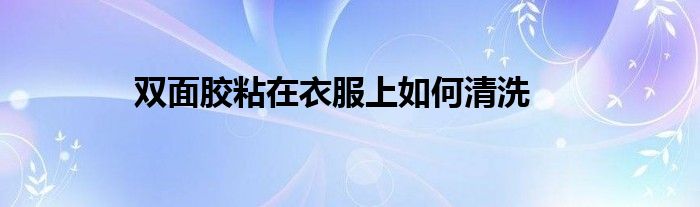 双面胶粘在衣服上如何清洗